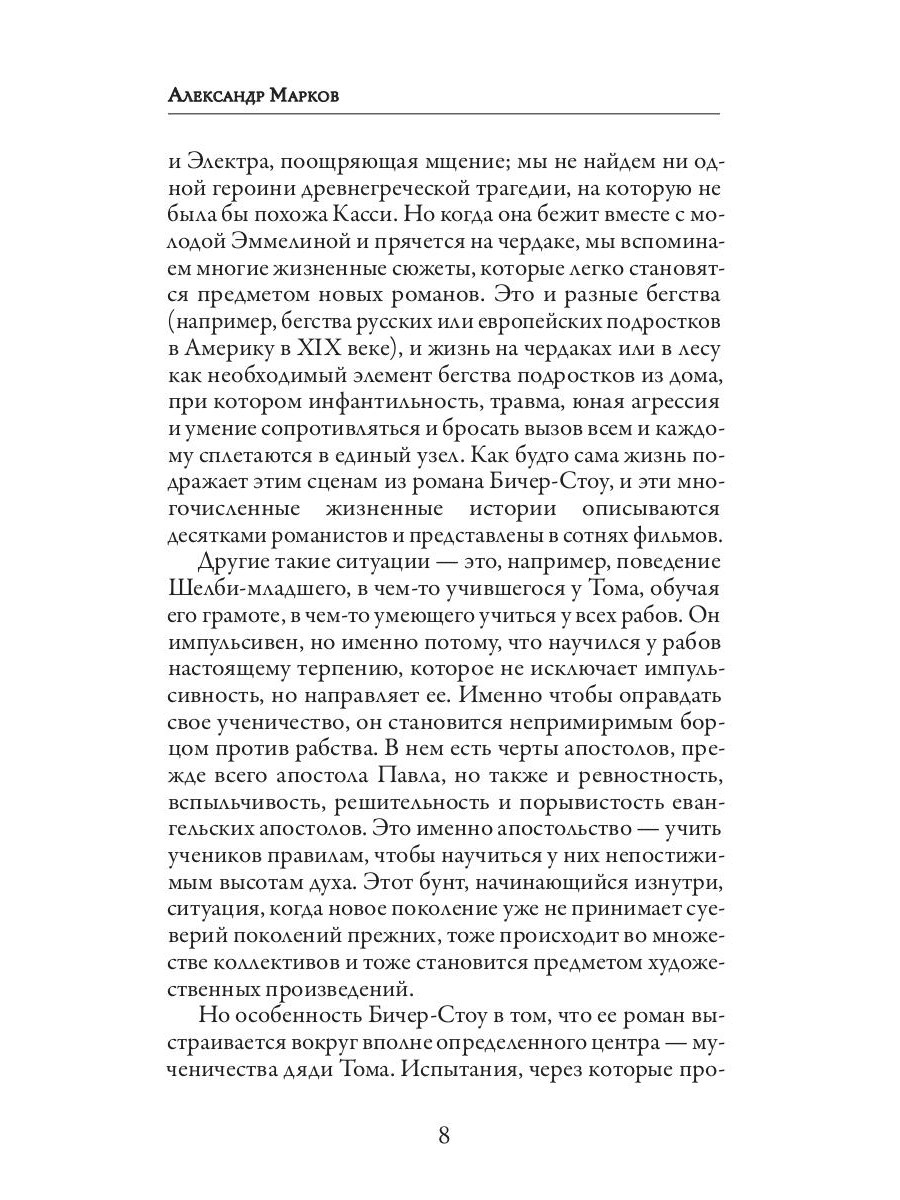 Александр Марков

и Электра, поощряющая мщение; мы не найдем ни одной героини древнегреческой трагедии, на которую не была бы похожа Касси. Но когда она бежит вместе с молодой Эммелиной и прячется на чердаке, мы вспоминаем многие жизненные сюжеты, которые легко становятся предметом новых романов. Это и разные бегства (например, бегства русских или европейских подростков в Америку в XIX веке), и жизнь на чердаках или в лесу как необходимый элемент бегства подростков из дома, при котором инфантильность, травма, юная агрессия и умение сопротивляться и бросать вызов всем и каждому сплетаются в единый узел. Как будто сама жизнь подражает этим сценам из романа Бичер-Стоу, и эти многочисленные жизненные истории описываются десятками романистов и представлены в сотнях фильмов.

Другие такие ситуации — это, например, поведение Шелби-младшего, в чем-то учившегося у Тома, обучая его грамоте, в чем-то умеющего учиться у всех рабов. Он импульсивен, но именно потому, что научился у рабов настоящему терпению, которое не исключает импульсивность, но направляет ее. Именно чтобы оправдать свое ученичество, он становится непримиримым борцом против рабства. В нем есть черты апостолов, прежде всего апостола Павла, но также и ревностность, вспыльчивость, решительность и порывистость евангельских апостолов. Это именно апостольство — учить учеников правилам, чтобы научиться у них непостижимым высотам духа. Этот бунт, начинающийся изнутри, ситуация, когда новое поколение уже не принимает суеверий поколений прежних, тоже происходит во множестве коллективов и тоже становится предметом художественных произведений.

Но особенность Бичер-Стоу в том, что ее роман выстраивается вокруг вполне определенного центра — мученичества дяди Тома. Испытания, через которые про-

8